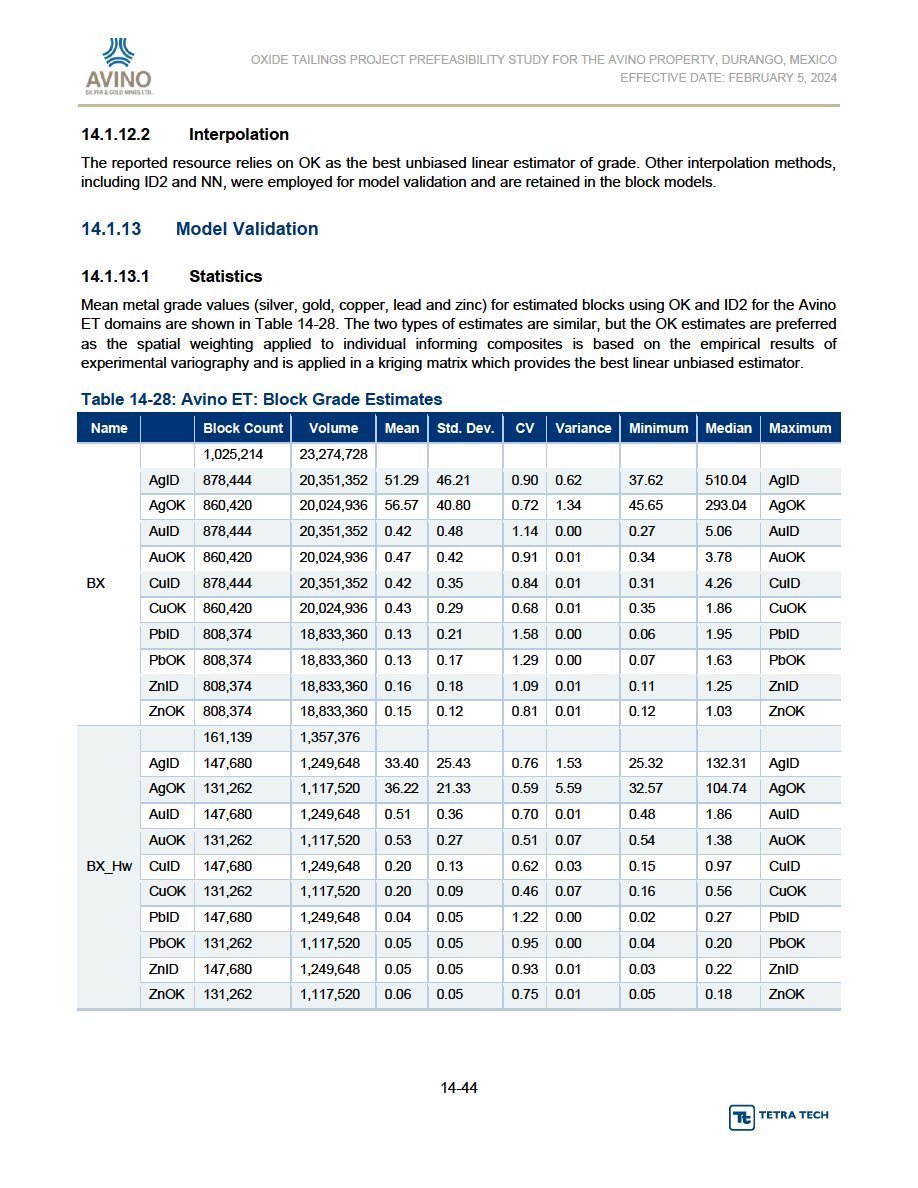 AVINO
SILVER & GOLD MINES LTD.

OXIDE TAILINGS PROJECT PREFEASIBILITY STUDY FOR THE AVINO PROPERTY, DURANGO, MEXICO
EFFECTIVE DATE: FEBRUARY 5, 2024

14.1.12.2 Interpolation

The reported resource relies on OK as the best unbiased linear estimator of grade. Other interpolation methods, including ID2 and NN, were employed for model validation and are retained in the block models.

14.1.13 Model Validation

14.1.13.1 Statistics

Mean metal grade values (silver, gold, copper, lead and zinc) for estimated blocks using OK and ID2 for the Avino ET domains are shown in Table 14-28. The two types of estimates are similar, but the OK estimates are preferred as the spatial weighting applied to individual informing composites is based on the empirical results of experimental variography and is applied in a kriging matrix which provides the best linear unbiased estimator.

Table 14-28: Avino ET: Block Grade Estimates

| Name | | Block Count | Volume | Mean | Std. Dev. | CV | Variance | Minimum | Median | Maximum |
|---|---|---|---|---|---|---|---|---|---|---|
| BX | | 1,025,214 | 23,274,728 | | | | | | | |
| | AgID | 878,444 | 20,351,352 | 51.29 | 46.21 | 0.90 | 0.62 | 37.62 | 510.04 | AgID |
| | AgOK | 860,420 | 20,024,936 | 56.57 | 40.80 | 0.72 | 1.34 | 45.65 | 293.04 | AgOK |
| | AuID | 878,444 | 20,351,352 | 0.42 | 0.48 | 1.14 | 0.00 | 0.27 | 5.06 | AuID |
| | AuOK | 860,420 | 20,024,936 | 0.47 | 0.42 | 0.91 | 0.01 | 0.34 | 3.78 | AuOK |
| | CuID | 878,444 | 20,351,352 | 0.42 | 0.35 | 0.84 | 0.01 | 0.31 | 4.26 | CuID |
| | CuOK | 860,420 | 20,024,936 | 0.43 | 0.29 | 0.68 | 0.01 | 0.35 | 1.86 | CuOK |
| | PbID | 808,374 | 18,833,360 | 0.13 | 0.21 | 1.58 | 0.00 | 0.06 | 1.95 | PbID |
| | PbOK | 808,374 | 18,833,360 | 0.13 | 0.17 | 1.29 | 0.00 | 0.07 | 1.63 | PbOK |
| | ZnID | 808,374 | 18,833,360 | 0.16 | 0.18 | 1.09 | 0.01 | 0.11 | 1.25 | ZnID |
| | ZnOK | 808,374 | 18,833,360 | 0.15 | 0.12 | 0.81 | 0.01 | 0.12 | 1.03 | ZnOK |
| BX_Hw | | 161,139 | 1,357,376 | | | | | | | |
| | AgID | 147,680 | 1,249,648 | 33.40 | 25.43 | 0.76 | 1.53 | 25.32 | 132.31 | AgID |
| | AgOK | 131,262 | 1,117,520 | 36.22 | 21.33 | 0.59 | 5.59 | 32.57 | 104.74 | AgOK |
| | AuID | 147,680 | 1,249,648 | 0.51 | 0.36 | 0.70 | 0.01 | 0.48 | 1.86 | AuID |
| | AuOK | 131,262 | 1,117,520 | 0.53 | 0.27 | 0.51 | 0.07 | 0.54 | 1.38 | AuOK |
| | CuID | 147,680 | 1,249,648 | 0.20 | 0.13 | 0.62 | 0.03 | 0.15 | 0.97 | CuID |
| | CuOK | 131,262 | 1,117,520 | 0.20 | 0.09 | 0.46 | 0.07 | 0.16 | 0.56 | CuOK |
| | PbID | 147,680 | 1,249,648 | 0.04 | 0.05 | 1.22 | 0.00 | 0.02 | 0.27 | PbID |
| | PbOK | 131,262 | 1,117,520 | 0.05 | 0.05 | 0.95 | 0.00 | 0.04 | 0.20 | PbOK |
| | ZnID | 147,680 | 1,249,648 | 0.05 | 0.05 | 0.93 | 0.01 | 0.03 | 0.22 | ZnID |
| | ZnOK | 131,262 | 1,117,520 | 0.06 | 0.05 | 0.75 | 0.01 | 0.05 | 0.18 | ZnOK |

14-44

TETRA TECH